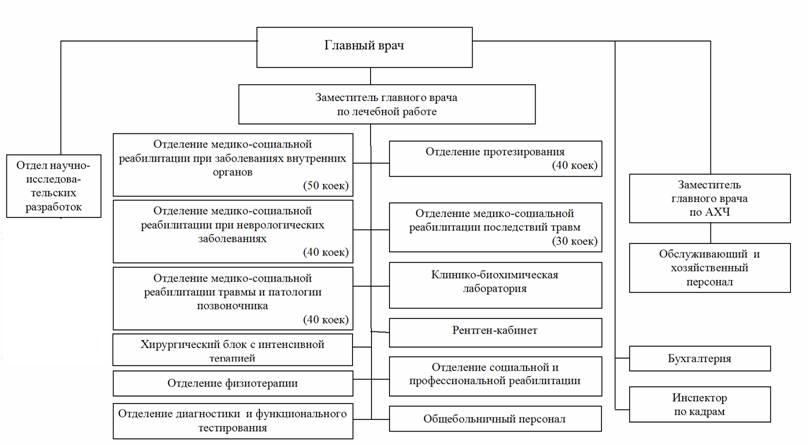 Главный врач

Заместитель главного врача по лечебной работе

Отдел научно-исследовательских разработок

Отделение медико-социальной реабилитации при заболеваниях внутренних органов (50 коек)

Отделение медико-социальной реабилитации при неврологических заболеваниях (40 коек)

Отделение медико-социальной реабилитации травмы и патологии позвоночника (40 коек)

Хирургический блок с интенсивной терапией

Отделение физиотерапии

Отделение диагностики и функционального тестирования

Отделение протезирования (40 коек)

Отделение медико-социальной реабилитации последствий травм (30 коек)

Клинико-биохимическая лаборатория

Рентген-кабинет

Отделение социальной и профессиональной реабилитации

Общебольничный персонал

Заместитель главного врача по АХЧ

Обслуживающий и хозяйственный персонал

Бухгалтерия

Инспектор по кадрам